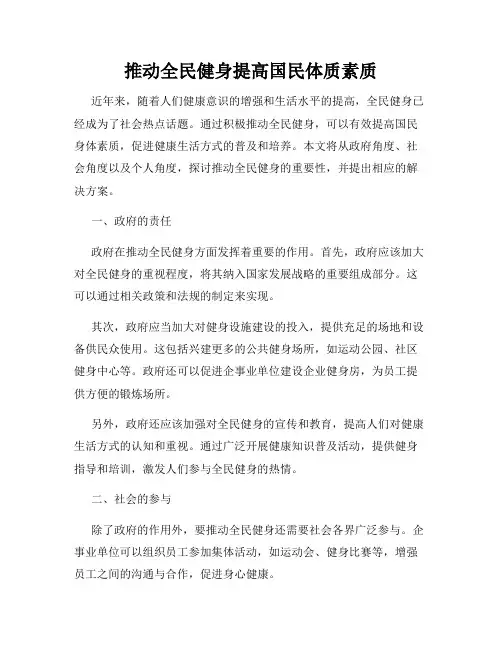 推动全民健身提高国民体质素质

近年来，随着人们健康意识的增强和生活水平的提高，全民健身已经成为了社会热点话题。通过积极推动全民健身，可以有效提高国民身体素质，促进健康生活方式的普及和培养。本文将从政府角度、社会角度以及个人角度，探讨推动全民健身的重要性，并提出相应的解决方案。

一、政府的责任

政府在推动全民健身方面发挥着重要的作用。首先，政府应该加大对全民健身的重视程度，将其纳入国家发展战略的重要组成部分。这可以通过相关政策和法规的制定来实现。

其次，政府应当加大对健身设施建设的投入，提供充足的场地和设备供民众使用。这包括兴建更多的公共健身场所，如运动公园、社区健身中心等。政府还可以促进企事业单位建设企业健身房，为员工提供方便的锻炼场所。

另外，政府还应该加强对全民健身的宣传和教育，提高人们对健康生活方式的认知和重视。通过广泛开展健康知识普及活动，提供健身指导和培训，激发人们参与全民健身的热情。

二、社会的参与

除了政府的作用外，要推动全民健身还需要社会各界广泛参与。企事业单位可以组织员工参加集体活动，如运动会、健身比赛等，增强员工之间的沟通与合作，促进身心健康。